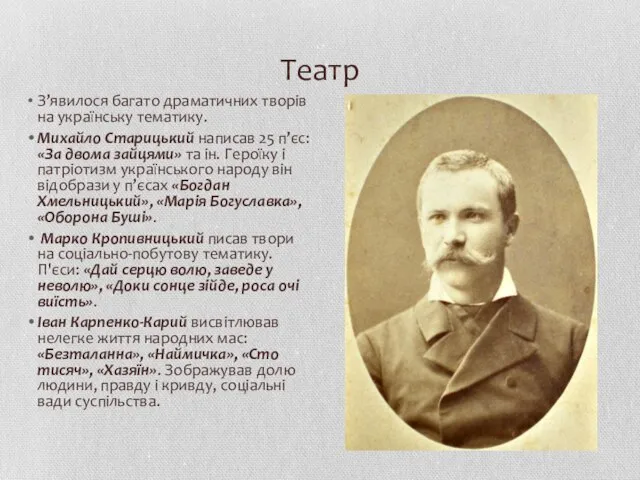 Театр

• З'явилося багато драматичних творів на українську тематику.

• Михайло Старицький написав 25 п'єс: «За двома зайцями» та ін. Героїку і патріотизм українського народу він відобрази у п'єсах «Богдан Хмельницький», «Марія Богуславка», «Оборона Буші».

• Марко Кропивницький писав твори на соціально-побутову тематику. П'єси: «Дай серцю волю, заведе у неволю», «Доки сонце зійде, роса очі виїсть».

• Іван Карпенко-Карий висвітлював нелегке життя народних мас: «Безталанна», «Наймичка», «Сто тисяч», «Хазяїн». Зображував долю людини, правду і кривду, соціальні вади суспільства.